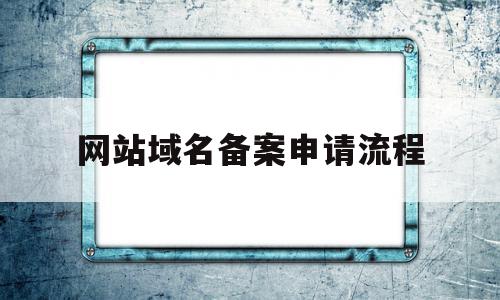 网站域名备案申请流程